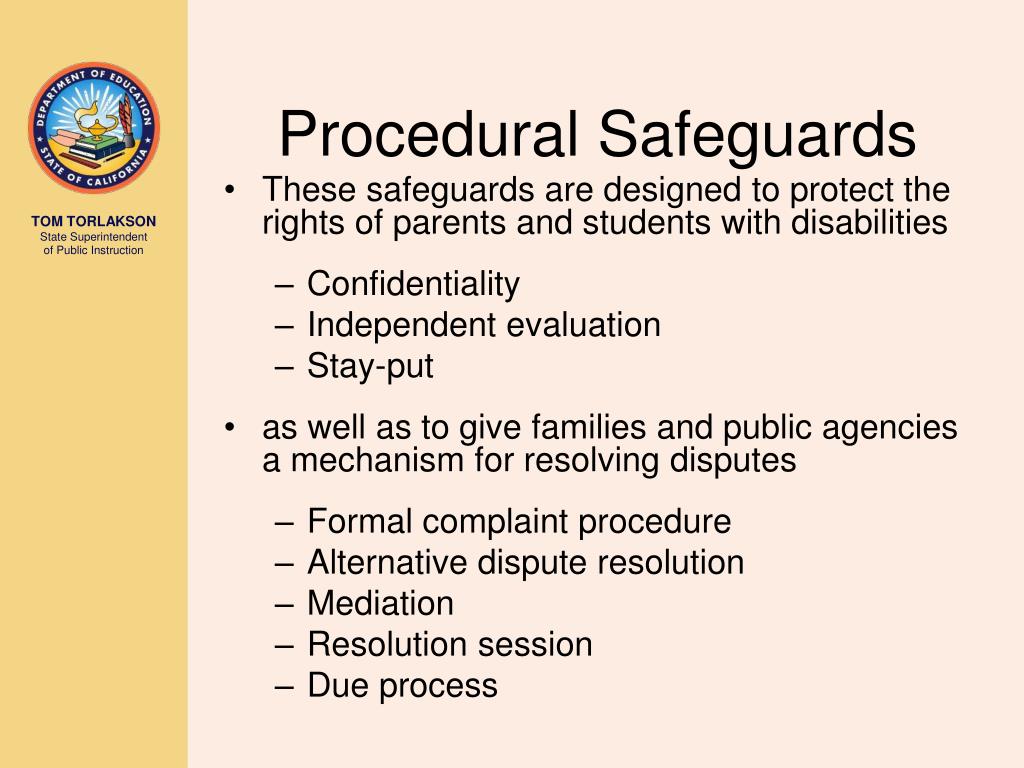 DEPARTMENT OF EDUCATION
STATE OF CALIFORNIA

TOM TORLAKSON
State Superintendent of Public Instruction

Procedural Safeguards

• These safeguards are designed to protect the rights of parents and students with disabilities
– Confidentiality
– Independent evaluation
– Stay-put

• as well as to give families and public agencies a mechanism for resolving disputes
– Formal complaint procedure
– Alternative dispute resolution
– Mediation
– Resolution session
– Due process